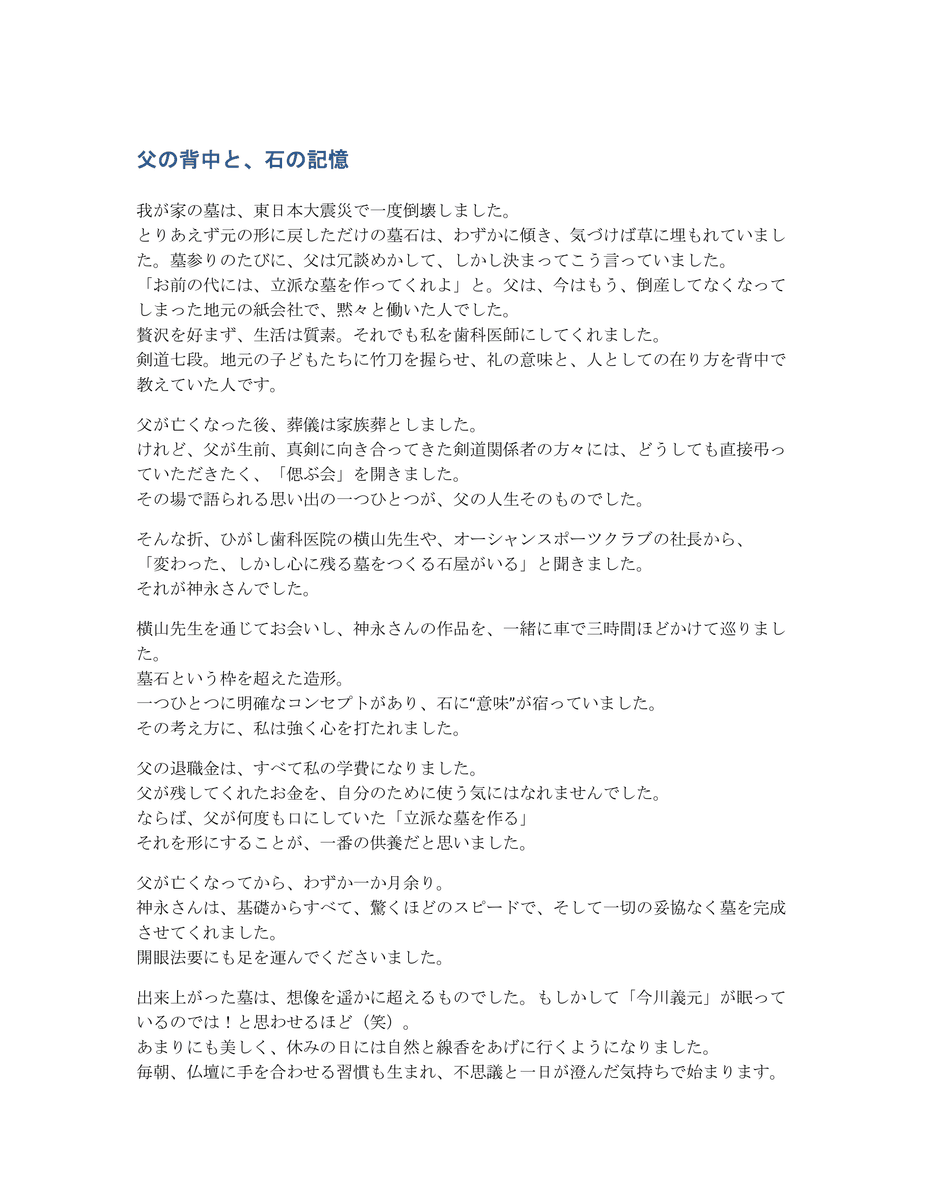 父の背中と、石の記憶

我が家の墓は、東日本大震災で一度倒壊しました。
とりあえず元の形に戻しただけの墓石は、わずかに傾き、気づけば草に埋もれていました。墓参りのたびに、父は冗談めかして、しかし決まってこう言っていました。
「お前の代には、立派な墓を作ってくれよ」と。父は、今はもう、倒産してなくなってしまった地元の紙会社で、黙々と働いた人でした。
贅沢を好まず、生活は質素。それでも私を歯科医師にしてくれました。
剣道七段。地元の子どもたちに竹刀を握らせ、礼の意味と、人としての在り方を背中で教えていた人です。

父が亡くなった後、葬儀は家族葬としました。
けれど、父が生前、真剣に向き合ってきた剣道関係者の方々には、どうしても直接弔っていただきたく、「偲ぶ会」を開きました。
その場で語られる思い出の一つひとつが、父の人生そのものでした。

そんな折、ひがし歯科医院の横山先生や、オーシャンスポーツクラブの社長から、
「変わった、しかし心に残る墓をつくる石屋がいる」と聞きました。
それが神永さんでした。

横山先生を通じてお会いし、神永さんの作品を、一緒に車で三時間ほどかけて巡りました。
墓石という枠を超えた造形。
一つひとつに明確なコンセプトがあり、石に“意味”が宿っていました。
その考え方に、私は強く心を打たれました。

父の退職金は、すべて私の学費になりました。
父が残してくれたお金を、自分のために使う気にはなれませんでした。
ならば、父が何度も口にしていた「立派な墓を作る」
それを形にすることが、一番の供養だと思いました。

父が亡くなってから、わずか一か月余り。
神永さんは、基礎からすべて、驚くほどのスピードで、そして一切の妥協なく墓を完成させてくれました。
開眼法要にも足を運んでくださいました。

出来上がった墓は、想像を遥かに超えるものでした。もしかして「今川義元」が眠っているのでは！と思わせるほど（笑）。
あまりにも美しく、休みの日には自然と線香をあげに行くようになりました。
毎朝、仏壇に手を合わせる習慣も生まれ、不思議と一日が澄んだ気持ちで始まります。